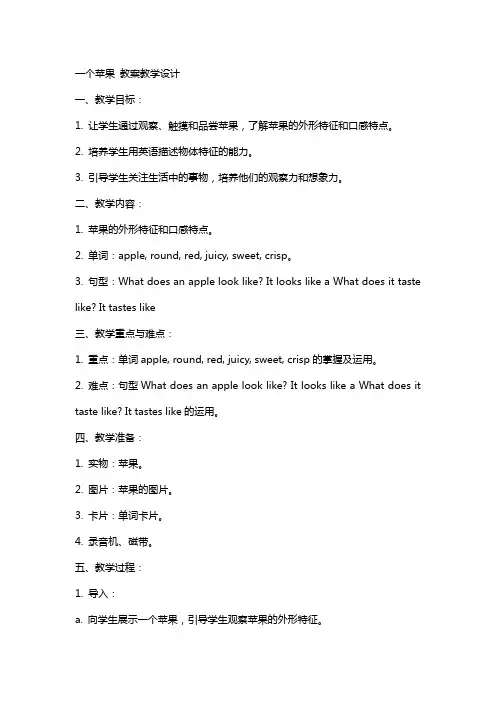 一个苹果 教案教学设计

一、教学目标：

1. 让学生通过观察、触摸和品尝苹果，了解苹果的外形特征和口感特点。

2. 培养学生用英语描述物体特征的能力。

3. 引导学生关注生活中的事物，培养他们的观察力和想象力。

二、教学内容：

1. 苹果的外形特征和口感特点。

2. 单词：apple, round, red, juicy, sweet, crisp。

3. 句型：What does an apple look like? It looks like a What does it taste like? It tastes like

三、教学重点与难点：

1. 重点：单词 apple, round, red, juicy, sweet, crisp 的掌握及运用。

2. 难点：句型 What does an apple look like? It looks like a What does it taste like? It tastes like 的运用。

四、教学准备：

1. 实物：苹果。

2. 图片：苹果的图片。

3. 卡片：单词卡片。

4. 录音机、磁带。

五、教学过程：

1. 导入：

a. 向学生展示一个苹果，引导学生观察苹果的外形特征。